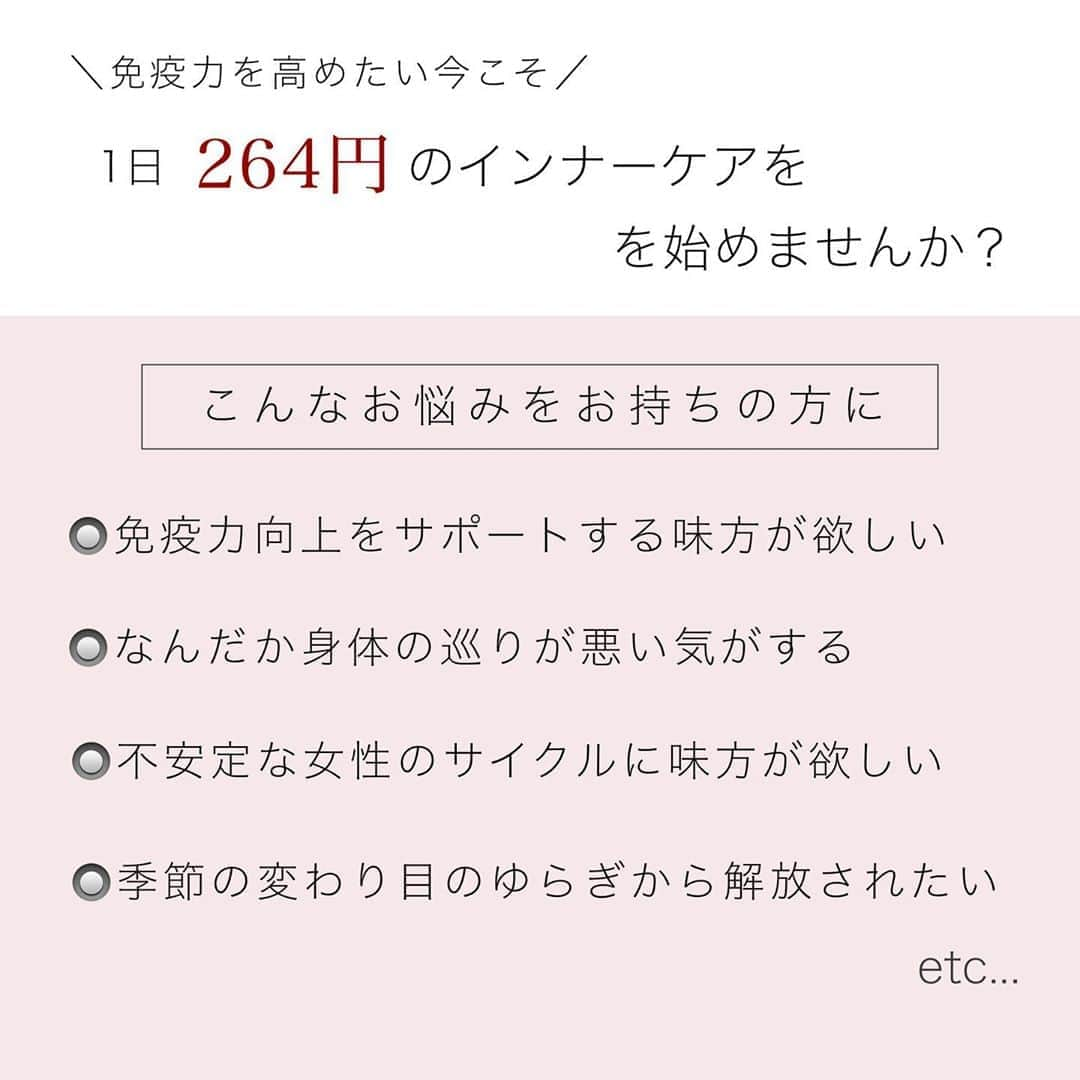 ＼免疫力を高めたい今こそ／

1日 264円 のインナーケアを
を始めませんか？

こんなお悩みをお持ちの方に

🔘免疫力向上をサポートする味方が欲しい

🔘なんだか身体の巡りが悪い気がする

🔘不安定な女性のサイクルに味方が欲しい

🔘季節の変わり目のゆらぎから解放されたい

etc...